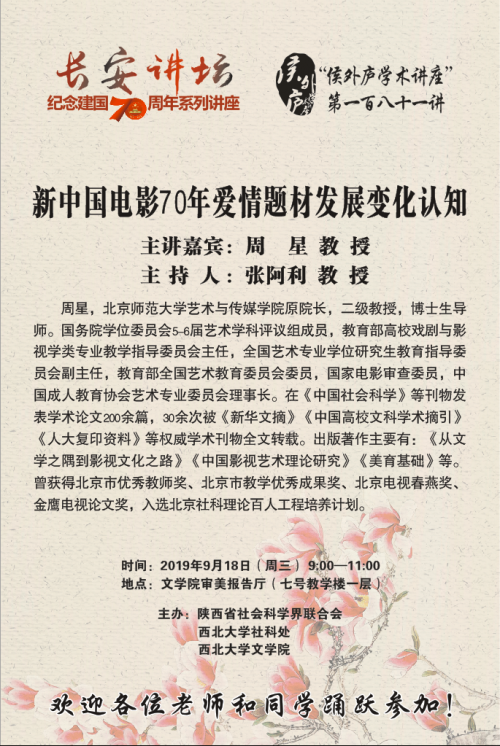 长安讲坛
纪念建国70周年系列讲座

侯外庐

“侯外庐学术讲座”
第一百八十一讲

新中国电影70年爱情题材发展变化认知

主讲嘉宾：周 星 教 授
主 持 人：张阿利 教 授

周星，北京师范大学艺术与传媒学院原院长，二级教授，博士生导师。国务院学位委员会5-6届艺术学科评议组成员，教育部高校戏剧与影视学类专业教学指导委员会主任，全国艺术专业学位研究生教育指导委员会副主任，教育部全国艺术教育委员会委员，国家电影审查委员，中国成人教育协会艺术专业委员会理事长。在《中国社会科学》等刊物发表学术论文200余篇，30余次被《新华文摘》《中国高校文科学术摘引》《人大复印资料》等权威学术刊物全文转载。出版著作主要有：《从文学之隅到影视文化之路》《中国影视艺术理论研究》《美育基础》等。曾获得北京市优秀教师奖、北京市教学优秀成果奖、北京电视春燕奖、金鹰电视论文奖，入选北京社科理论百人工程培养计划。

时间：2019年9月18日（周三）9:00—11:00
地点：文学院审美报告厅（七号教学楼一层）

主办：陕西省社会科学界联合会
西北大学社科处
西北大学文学院

欢迎各位老师和同学踊跃参加！